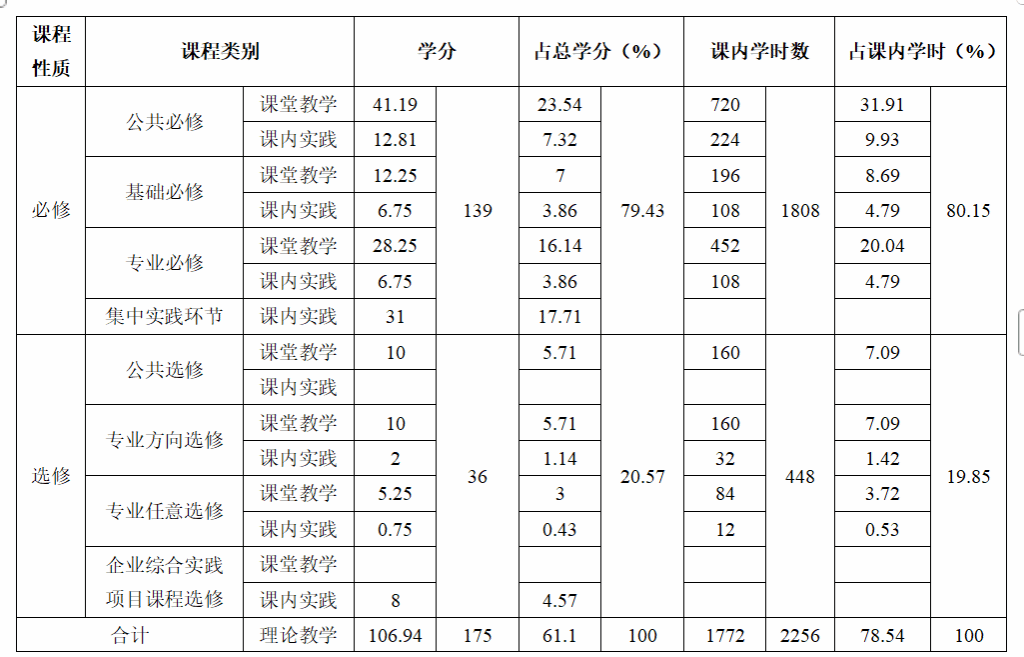 | 课程性质 | 课程类别 | | 学分 | | 占总学分（%） | | 课内学时数 | | 占课内学时（%） | |
|---|---|---|---|---|---|---|---|---|---|---|
| 必修 | 公共必修 | 课堂教学 | 41.19 | 139 | 23.54 | 79.43 | 720 | 1808 | 31.91 | 80.15 |
| | | 课内实践 | 12.81 | | 7.32 | | 224 | | 9.93 | |
| | 基础必修 | 课堂教学 | 12.25 | | 7 | | 196 | | 8.69 | |
| | | 课内实践 | 6.75 | | 3.86 | | 108 | | 4.79 | |
| | 专业必修 | 课堂教学 | 28.25 | | 16.14 | | 452 | | 20.04 | |
| | | 课内实践 | 6.75 | | 3.86 | | 108 | | 4.79 | |
| | 集中实践环节 | 课内实践 | 31 | | 17.71 | | | | | |
| 选修 | 公共选修 | 课堂教学 | 10 | 36 | 5.71 | 20.57 | 160 | 448 | 7.09 | 19.85 |
| | | 课内实践 | | | | | | | | |
| | 专业方向选修 | 课堂教学 | 10 | | 5.71 | | 160 | | 7.09 | |
| | | 课内实践 | 2 | | 1.14 | | 32 | | 1.42 | |
| | 专业任意选修 | 课堂教学 | 5.25 | | 3 | | 84 | | 3.72 | |
| | | 课内实践 | 0.75 | | 0.43 | | 12 | | 0.53 | |
| | 企业综合实践项目课程选修 | 课堂教学 | | | | | | | | |
| | | 课内实践 | 8 | | 4.57 | | | | | |
| 合计 | | 理论教学 | 106.94 | 175 | 61.1 | 100 | 1772 | 2256 | 78.54 | 100 |